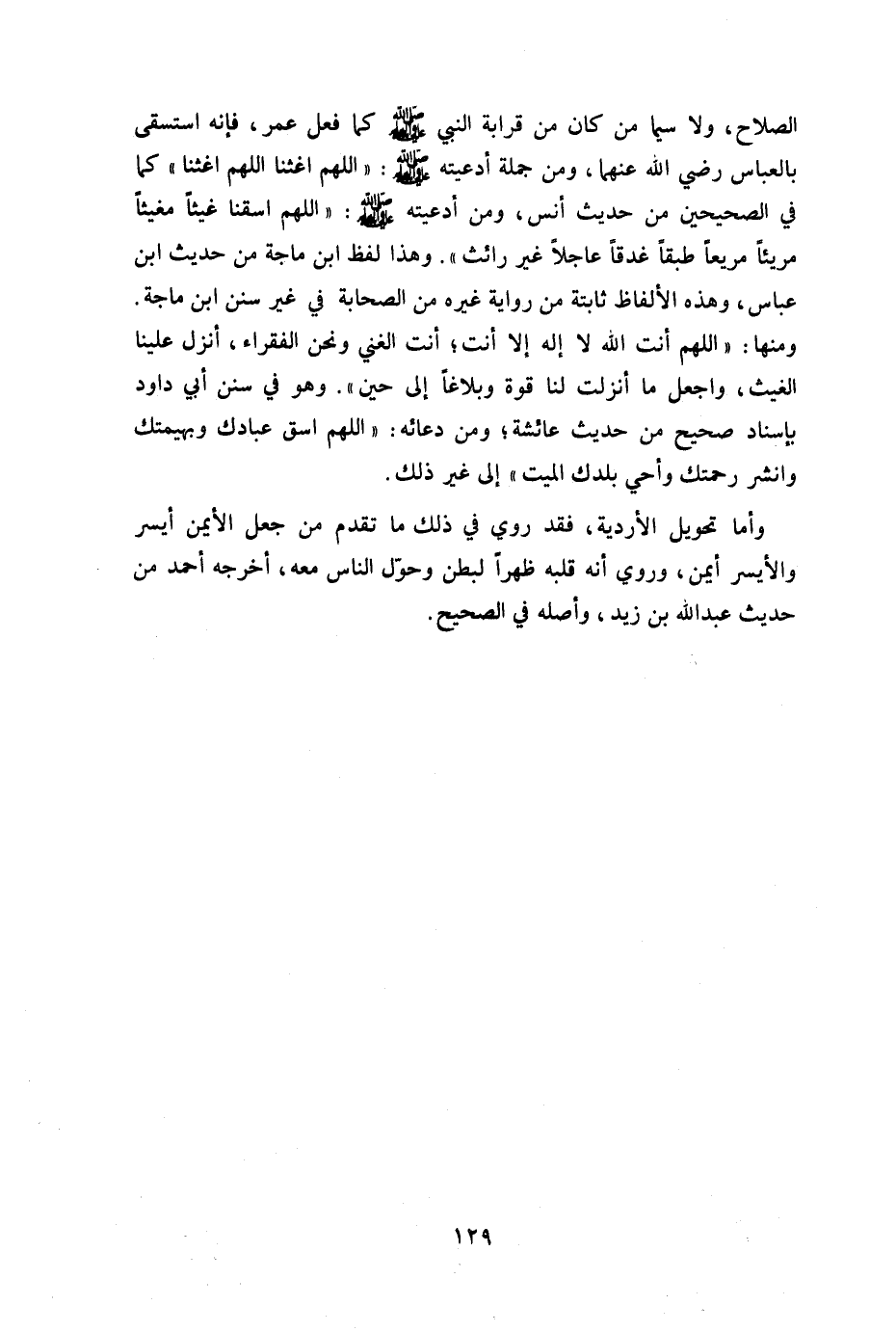 الصلاح، ولا سيما من كان من قرابة النبي ﷺ كما فعل عمر، فإنه استسقى بالعباس رضي الله عنهما، ومن جملة أدعيته ﷺ: «اللهم اغثنا اللهم اغثنا» كما في الصحيحين من حديث أنس، ومن أدعيته ﷺ: «اللهم اسقنا غيثاً مغيثاً مريئاً مريعاً طبقاً غدقاً عاجلاً غير رائث». وهذا لفظ ابن ماجة من حديث ابن عباس، وهذه الألفاظ ثابتة من رواية غيره من الصحابة في غير سنن ابن ماجة. ومنها: «اللهم أنت الله لا إله إلا أنت، أنت الغني ونحن الفقراء، أنزل علينا الغيث، واجعل ما أنزلت لنا قوة وبلاغاً إلى حين». وهو في سنن أبي داود بإسناد صحيح من حديث عائشة؛ ومن دعائه: «اللهم اسق عبادك وبهيمتك وانشر رحمتك وأحي بلدك الميت» إلى غير ذلك.

وأما تحويل الأردية، فقد روي في ذلك ما تقدم من جعل الأيمن أيسر والأيسر أيمن، وروي أنه قلبه ظهراً لبطن وحوّل الناس معه، أخرجه أحمد من حديث عبدالله بن زيد، وأصله في الصحيح.

١٢٩